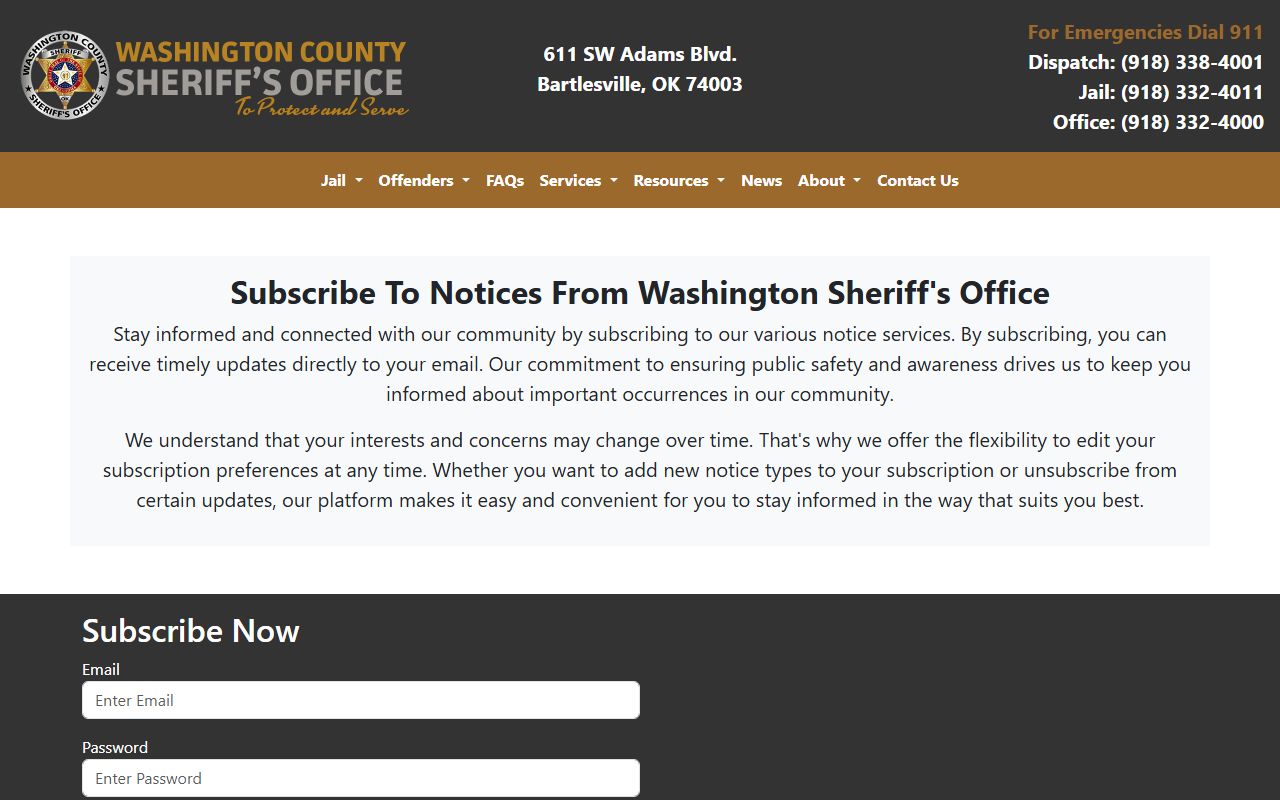 WASHINGTON COUNTY SHERIFF SHERIFF'S OFFICE

WASHINGTON COUNTY
SHERIFF'S OFFICE
To Protect and Serve

611 SW Adams Blvd.
Bartlesville, OK 74003

For Emergencies Dial 911
Dispatch: (918) 338-4001
Jail: (918) 332-4011
Office: (918) 332-4000

Jail Offenders FAQs Services Resources News About Contact Us

Subscribe To Notices From Washington Sheriff's Office

Stay informed and connected with our community by subscribing to our various notice services. By subscribing, you can receive timely updates directly to your email. Our commitment to ensuring public safety and awareness drives us to keep you informed about important occurrences in our community.

We understand that your interests and concerns may change over time. That's why we offer the flexibility to edit your subscription preferences at any time. Whether you want to add new notice types to your subscription or unsubscribe from certain updates, our platform makes it easy and convenient for you to stay informed in the way that suits you best.

Subscribe Now

Email
Enter Email

Password
Enter Password